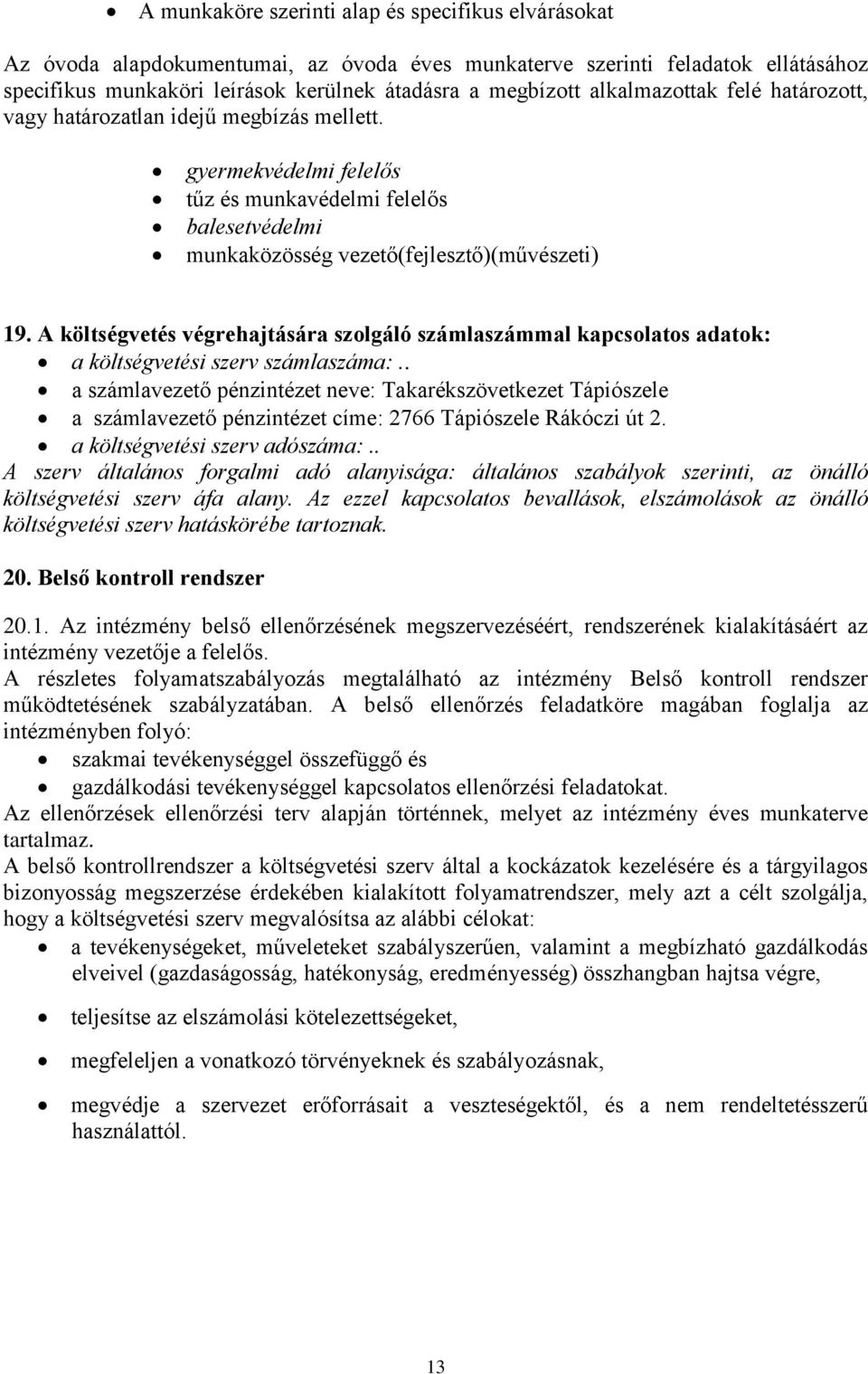 • A munkaköre szerinti alap és specifikus elvárásokat

Az óvoda alapdokumentumai, az óvoda éves munkaterve szerinti feladatok ellátásához specifikus munkaköri leírások kerülnek átadásra a megbízott alkalmazottak felé határozott, vagy határozatlan idejű megbízás mellett.

• gyermekvédelmi felelős
• tűz és munkavédelmi felelős
• balesetvédelmi
• munkaközösség vezető(fejlesztő)(művészeti)

19. A költségvetés végrehajtására szolgáló számlaszámmal kapcsolatos adatok:
• a költségvetési szerv számlaszáma:..
• a számlavezető pénzintézet neve: Takarékszövetkezet Tápiószele
• a számlavezető pénzintézet címe: 2766 Tápiószele Rákóczi út 2.
• a költségvetési szerv adószáma:..
A szerv általános forgalmi adó alanyisága: általános szabályok szerinti, az önálló költségvetési szerv áfa alany. Az ezzel kapcsolatos bevallások, elszámolások az önálló költségvetési szerv hatáskörébe tartoznak.

20. Belső kontroll rendszer

20.1. Az intézmény belső ellenőrzésének megszervezéséért, rendszerének kialakításáért az intézmény vezetője a felelős.
A részletes folyamatszabályozás megtalálható az intézmény Belső kontroll rendszer működtetésének szabályzatában. A belső ellenőrzés feladatköre magában foglalja az intézményben folyó:
• szakmai tevékenységgel összefüggő és
• gazdálkodási tevékenységgel kapcsolatos ellenőrzési feladatokat.
Az ellenőrzések ellenőrzési terv alapján történnek, melyet az intézmény éves munkaterve tartalmaz.
A belső kontrollrendszer a költségvetési szerv által a kockázatok kezelésére és a tárgyilagos bizonyosság megszerzése érdekében kialakított folyamatrendszer, mely azt a célt szolgálja, hogy a költségvetési szerv megvalósítsa az alábbi célokat:
• a tevékenységeket, műveleteket szabályszerűen, valamint a megbízható gazdálkodás elveivel (gazdaságosság, hatékonyság, eredményesség) összhangban hajtsa végre,
• teljesítse az elszámolási kötelezettségeket,
• megfeleljen a vonatkozó törvényeknek és szabályozásnak,
• megvédje a szervezet erőforrásait a veszteségektől, és a nem rendeltetésszerű használattól.

13